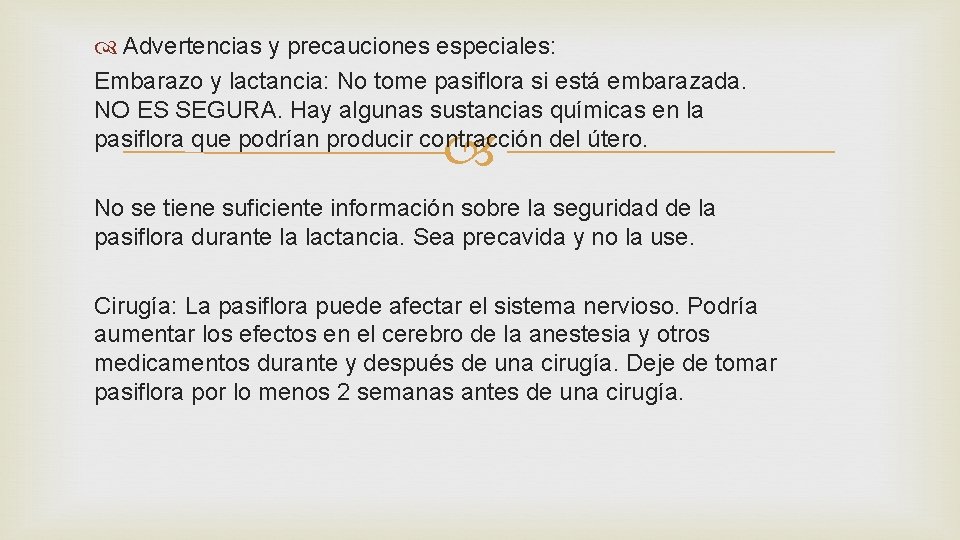 Advertencias y precauciones especiales:
Embarazo y lactancia: No tome pasiflora si está embarazada. NO ES SEGURA. Hay algunas sustancias químicas en la pasiflora que podrían producir contracción del útero.

No se tiene suficiente información sobre la seguridad de la pasiflora durante la lactancia. Sea precavida y no la use.

Cirugía: La pasiflora puede afectar el sistema nervioso. Podría aumentar los efectos en el cerebro de la anestesia y otros medicamentos durante y después de una cirugía. Deje de tomar pasiflora por lo menos 2 semanas antes de una cirugía.